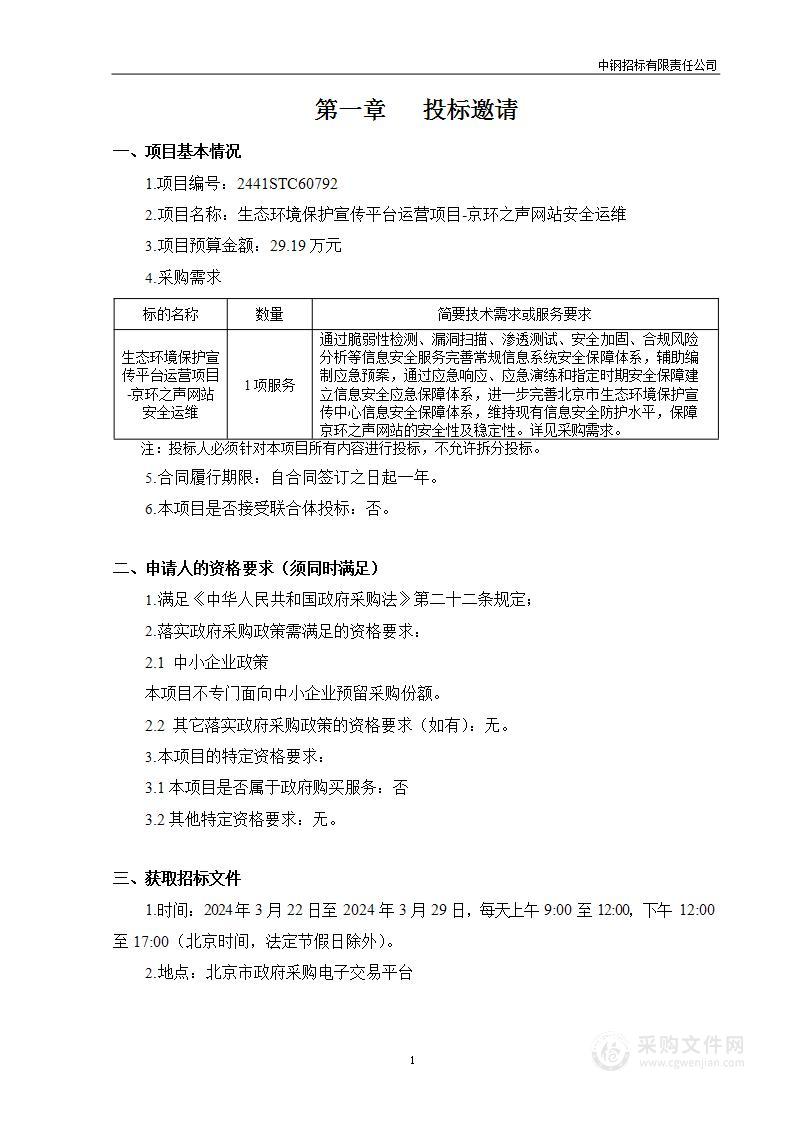 中钢招标有限责任公司

第一章　投标邀请

一、项目基本情况

1.项目编号：2441STC60792

2.项目名称：生态环境保护宣传平台运营项目-京环之声网站安全运维

3.项目预算金额：29.19 万元

4.采购需求

| 标的名称 | 数量 | 简要技术需求或服务要求 |
|---|---|---|
| 生态环境保护宣传平台运营项目-京环之声网站安全运维 | 1 项服务 | 通过脆弱性检测、漏洞扫描、渗透测试、安全加固、合规风险分析等信息安全服务完善常规信息系统安全保障体系，辅助编制应急预案，通过应急响应、应急演练和指定时期安全保障建立信息安全应急保障体系，进一步完善北京市生态环境保护宣传中心信息安全保障体系，维持现有信息安全防护水平，保障京环之声网站的安全性及稳定性。详见采购需求。 |

注：投标人必须针对本项目所有内容进行投标，不允许拆分投标。

5.合同履行期限：自合同签订之日起一年。

6.本项目是否接受联合体投标：否。

二、申请人的资格要求（须同时满足）

1.满足《中华人民共和国政府采购法》第二十二条规定；

2.落实政府采购政策需满足的资格要求：

2.1 中小企业政策

本项目不专门面向中小企业预留采购份额。

2.2 其它落实政府采购政策的资格要求（如有）：无。

3.本项目的特定资格要求：

3.1 本项目是否属于政府购买服务：否

3.2 其他特定资格要求：无。

三、获取招标文件

1.时间：2024 年 3 月 22 日至 2024 年 3 月 29 日，每天上午 9:00 至 12:00，下午 12:00 至 17:00（北京时间，法定节假日除外）。

2.地点：北京市政府采购电子交易平台

1

采购文件网
www.cgwenjian.com